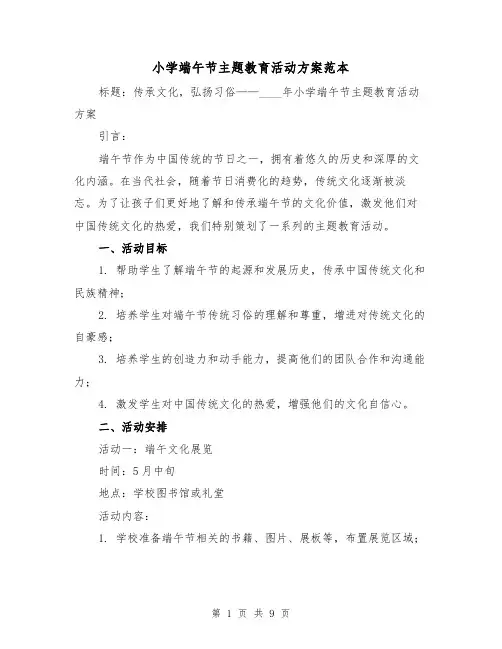 小学端午节主题教育活动方案范本

标题：传承文化，弘扬习俗——____年小学端午节主题教育活动方案

引言：

端午节作为中国传统的节日之一，拥有着悠久的历史和深厚的文化内涵。在当代社会，随着节日消费化的趋势，传统文化逐渐被淡忘。为了让孩子们更好地了解和传承端午节的文化价值，激发他们对中国传统文化的热爱，我们特别策划了一系列的主题教育活动。

一、活动目标

1. 帮助学生了解端午节的起源和发展历史，传承中国传统文化和民族精神；

2. 培养学生对端午节传统习俗的理解和尊重，增进对传统文化的自豪感；

3. 培养学生的创造力和动手能力，提高他们的团队合作和沟通能力；

4. 激发学生对中国传统文化的热爱，增强他们的文化自信心。

二、活动安排

活动一：端午文化展览

时间：5月中旬

地点：学校图书馆或礼堂

活动内容：

1. 学校准备端午节相关的书籍、图片、展板等，布置展览区域；

第 1 页 共 9 页